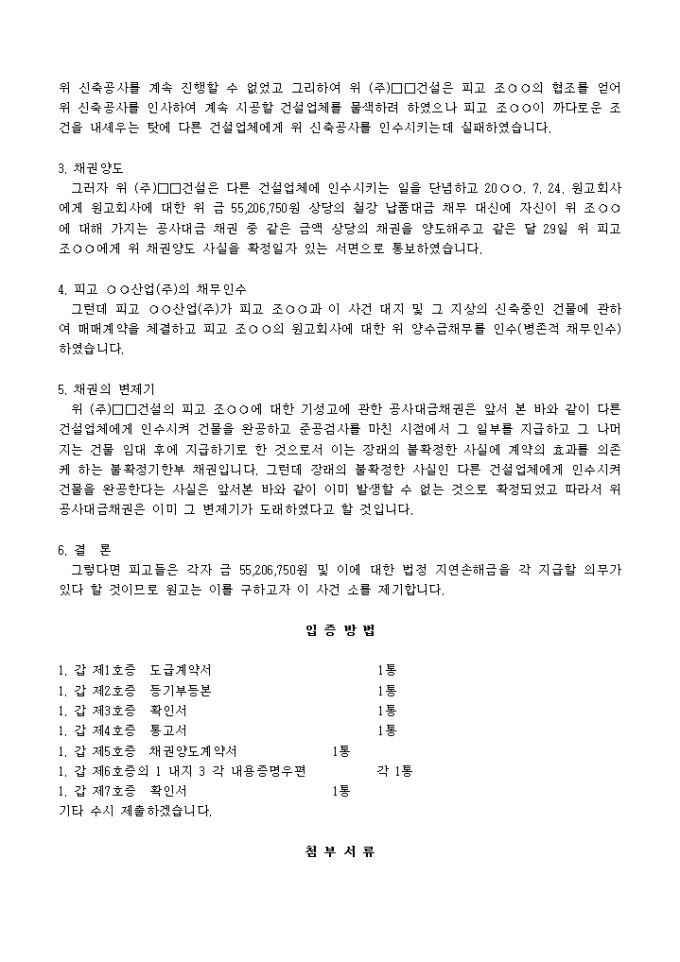 위 신축공사를 계속 진행할 수 없었고 그리하여 위 (주)□□건설은 피고 조○○의 협조를 얻어 위 신축공사를 인사하여 계속 시공할 건설업체를 물색하려 하였으나 피고 조○○이 까다로운 조건을 내세우는 탓에 다른 건설업체에게 위 신축공사를 인수시키는데 실패하였습니다.

3. 채권양도
그러자 위 (주)□□건설은 다른 건설업체에 인수시키는 일을 단념하고 20○○. 7. 24. 원고회사에게 원고회사에 대한 위 금 55,206,750원 상당의 철강 납품대금 채무 대신에 자신이 위 조○○에 대해 가지는 공사대금 채권 중 같은 금액 상당의 채권을 양도해주고 같은 달 29일 위 피고 조○○에게 위 채권양도 사실을 확정일자 있는 서면으로 통보하였습니다.

4. 피고 ○○산업(주)의 채무인수
그런데 피고 ○○산업(주)가 피고 조○○과 이 사건 대지 및 그 지상의 신축중인 건물에 관하여 매매계약을 체결하고 피고 조○○의 원고회사에 대한 위 양수금채무를 인수(병존적 채무인수)하였습니다.

5. 채권의 변제기
위 (주)□□건설의 피고 조○○에 대한 기성고에 관한 공사대금채권은 앞서 본 바와 같이 다른 건설업체에게 인수시켜 건물을 완공하고 준공검사를 마친 시점에서 그 일부를 지급하고 그 나머지는 건물 임대 후에 지급하기로 한 것으로서 이는 장래의 불확정한 사실에 계약의 효과를 의존케 하는 불확정기한부 채권입니다. 그런데 장래의 불확정한 사실인 다른 건설업체에게 인수시켜 건물을 완공한다는 사실은 앞서본 바와 같이 이미 발생할 수 없는 것으로 확정되었고 따라서 위 공사대금채권은 이미 그 변제기가 도래하였다고 할 것입니다.

6. 결 론
그렇다면 피고들은 각자 금 55,206,750원 및 이에 대한 법정 지연손해금을 각 지급할 의무가 있다 할 것이므로 원고는 이를 구하고자 이 사건 소를 제기합니다.

입 증 방 법

1. 갑 제1호증 도급계약서 1통
1. 갑 제2호증 등기부등본 1통
1. 갑 제3호증 확인서 1통
1. 갑 제4호증 통고서 1통
1. 갑 제5호증 채권양도계약서 1통
1. 갑 제6호증의 1 내지 3 각 내용증명우편 각 1통
1. 갑 제7호증 확인서 1통
기타 수시 제출하겠습니다.

첨 부 서 류